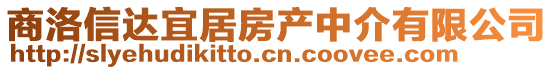 商洛信达宜居房产中介有限公司
http://slyehudikitto.cn.coovee.com